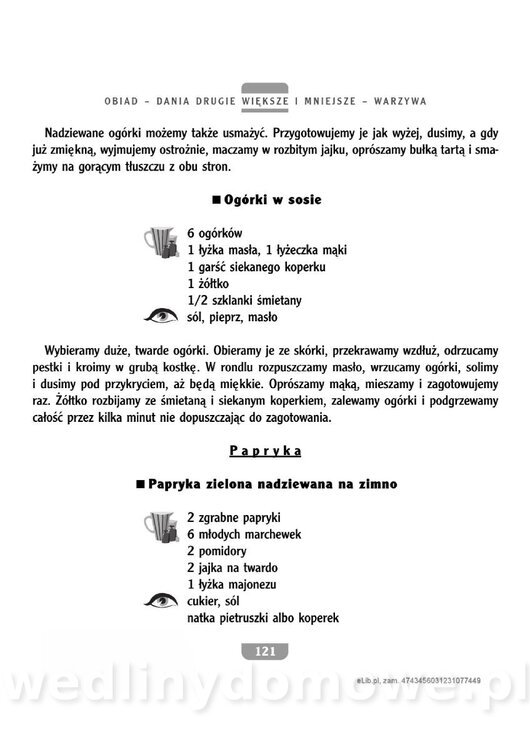 OBIAD – DANIA DRUGIE WIĘKSZE I MNIEJSZE – WARZYWA

Nadziewane ogórki możemy także usmażyć. Przygotowujemy je jak wyżej, dusimy, a gdy już zmiękną, wyjmujemy ostrożnie, maczamy w rozbitym jajku, oprószamy bułką tartą i smażymy na gorącym tłuszczu z obu stron.

■ Ogórki w sosie

6 ogórków
1 łyżka masła, 1 łyżeczka mąki
1 garść siekanego koperku
1 żółtko
1/2 szklanki śmietany
sól, pieprz, masło

Wybieramy duże, twarde ogórki. Obieramy je ze skórki, przekrawamy wzdłuż, odrzucamy pestki i kroimy w grubą kostkę. W rondlu rozpuszczamy masło, wrzucamy ogórki, solimy i dusimy pod przykryciem, aż będą miękkie. Oprószamy mąką, mieszamy i zagotowujemy raz. Żółtko rozbijamy ze śmietaną i siekanym koperkiem, zalewamy ogórki i podgrzewamy całość przez kilka minut nie dopuszczając do zagotowania.

Papryka

■ Papryka zielona nadziewana na zimno

2 zgrabne papryki
6 młodych marchewek
2 pomidory
2 jajka na twardo
1 łyżka majonezu
cukier, sól
natka pietruszki albo koperek

121

eLib.pl, zam. 4743456031231077449

wedlinydomowe.pl